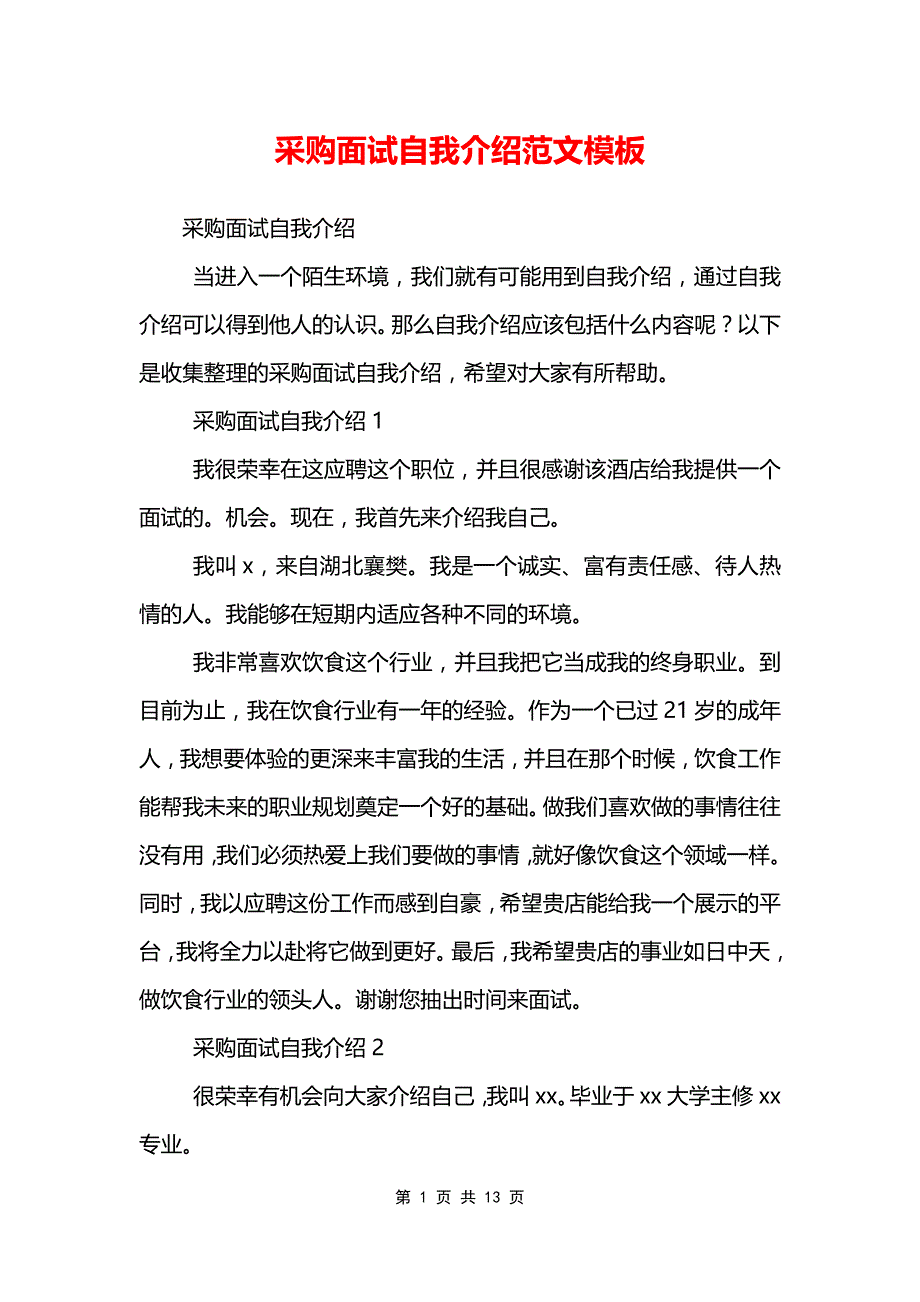 采购面试自我介绍范文模板

采购面试自我介绍

当进入一个陌生环境，我们就有可能用到自我介绍，通过自我介绍可以得到他人的认识。那么自我介绍应该包括什么内容呢？以下是收集整理的采购面试自我介绍，希望对大家有所帮助。

采购面试自我介绍 1

我很荣幸在这应聘这个职位，并且很感谢该酒店给我提供一个面试的。机会。现在，我首先来介绍我自己。

我叫 x，来自湖北襄樊。我是一个诚实、富有责任感、待人热情的人。我能够在短期内适应各种不同的环境。

我非常喜欢饮食这个行业，并且我把它当成我的终身职业。到目前为止，我在饮食行业有一年的经验。作为一个已过 21 岁的成年人，我想要体验的更深来丰富我的生活，并且在那个时候，饮食工作能帮我未来的职业规划奠定一个好的基础。做我们喜欢做的事情往往没有用，我们必须热爱上我们要做的事情，就好像饮食这个领域一样。同时，我以应聘这份工作而感到自豪，希望贵店能给我一个展示的平台，我将全力以赴将它做到更好。最后，我希望贵店的事业如日中天，做饮食行业的领头人。谢谢您抽出时间来面试。

采购面试自我介绍 2

很荣幸有机会向大家介绍自己，我叫 xx。毕业于 xx 大学主修 xx 专业。

第 1 页 共 13 页